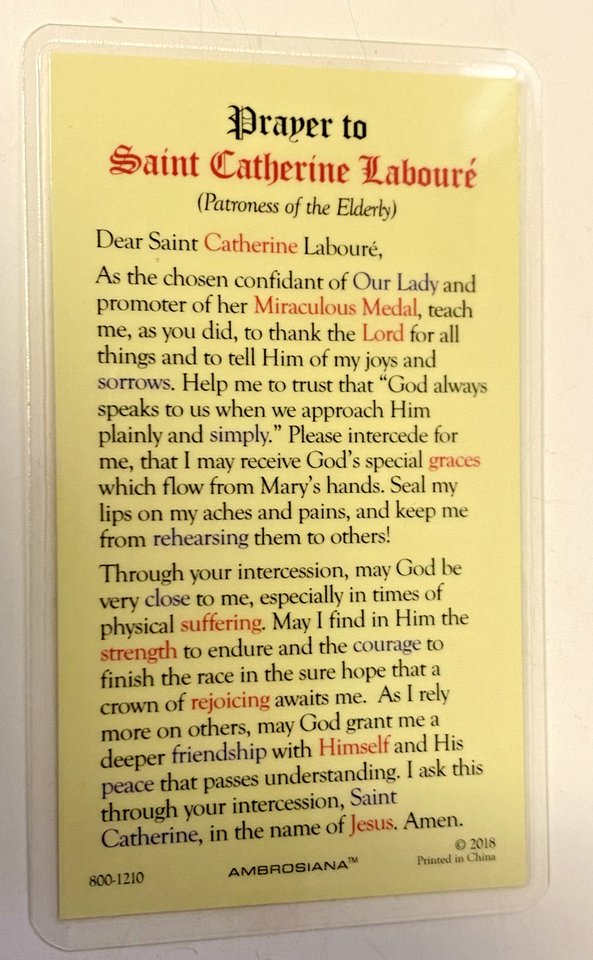 Prayer to
Saint Catherine Labouré
(Patroness of the Elderly)

Dear Saint Catherine Labouré,

As the chosen confidant of Our Lady and promoter of her Miraculous Medal, teach me, as you did, to thank the Lord for all things and to tell Him of my joys and sorrows. Help me to trust that "God always speaks to us when we approach Him plainly and simply." Please intercede for me, that I may receive God's special graces which flow from Mary's hands. Seal my lips on my aches and pains, and keep me from rehearsing them to others!

Through your intercession, may God be very close to me, especially in times of physical suffering. May I find in Him the strength to endure and the courage to finish the race in the sure hope that a crown of rejoicing awaits me. As I rely more on others, may God grant me a deeper friendship with Himself and His peace that passes understanding. I ask this through your intercession, Saint Catherine, in the name of Jesus. Amen.

© 2018
Printed in China

800-1210

AMBROSIANA™